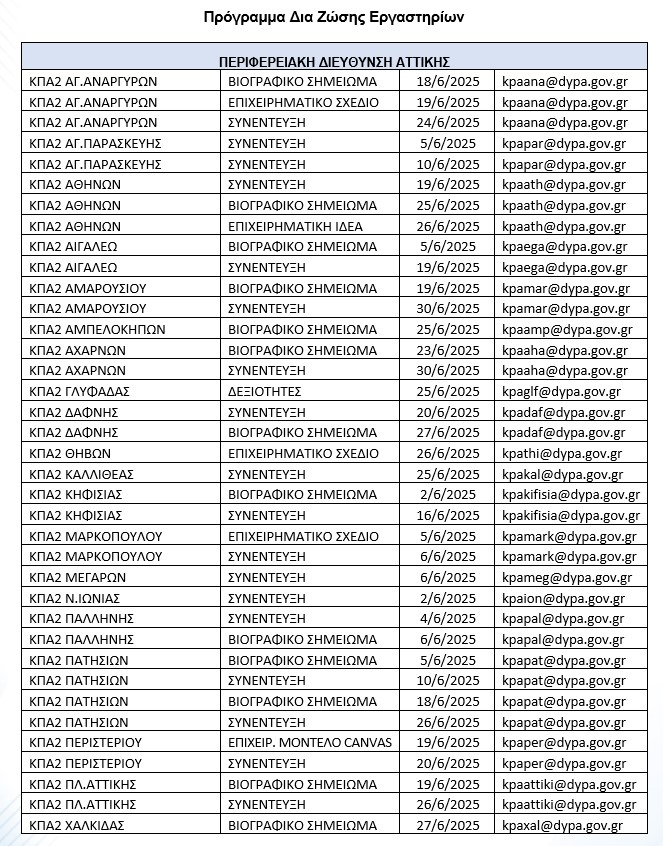 Πρόγραμμα Δια Ζώσης Εργαστηρίων

| ΠΕΡΙΦΕΡΕΙΑΚΗ ΔΙΕΥΘΥΝΣΗ ΑΤΤΙΚΗΣ | | | |
|---|---|---|---|
| ΚΠΑ2 ΑΓ.ΑΝΑΡΓΥΡΩΝ | ΒΙΟΓΡΑΦΙΚΟ ΣΗΜΕΙΩΜΑ | 18/6/2025 | kpaana@dypa.gov.gr |
| ΚΠΑ2 ΑΓ.ΑΝΑΡΓΥΡΩΝ | ΕΠΙΧΕΙΡΗΜΑΤΙΚΟ ΣΧΕΔΙΟ | 19/6/2025 | kpaana@dypa.gov.gr |
| ΚΠΑ2 ΑΓ.ΑΝΑΡΓΥΡΩΝ | ΣΥΝΕΝΤΕΥΞΗ | 24/6/2025 | kpaana@dypa.gov.gr |
| ΚΠΑ2 ΑΓ.ΠΑΡΑΣΚΕΥΗΣ | ΣΥΝΕΝΤΕΥΞΗ | 5/6/2025 | kpapar@dypa.gov.gr |
| ΚΠΑ2 ΑΓ.ΠΑΡΑΣΚΕΥΗΣ | ΣΥΝΕΝΤΕΥΞΗ | 10/6/2025 | kpapar@dypa.gov.gr |
| ΚΠΑ2 ΑΘΗΝΩΝ | ΣΥΝΕΝΤΕΥΞΗ | 19/6/2025 | kpaath@dypa.gov.gr |
| ΚΠΑ2 ΑΘΗΝΩΝ | ΒΙΟΓΡΑΦΙΚΟ ΣΗΜΕΙΩΜΑ | 25/6/2025 | kpaath@dypa.gov.gr |
| ΚΠΑ2 ΑΘΗΝΩΝ | ΕΠΙΧΕΙΡΗΜΑΤΙΚΗ ΙΔΕΑ | 26/6/2025 | kpaath@dypa.gov.gr |
| ΚΠΑ2 ΑΙΓΑΛΕΩ | ΒΙΟΓΡΑΦΙΚΟ ΣΗΜΕΙΩΜΑ | 5/6/2025 | kpaega@dypa.gov.gr |
| ΚΠΑ2 ΑΙΓΑΛΕΩ | ΣΥΝΕΝΤΕΥΞΗ | 19/6/2025 | kpaega@dypa.gov.gr |
| ΚΠΑ2 ΑΜΑΡΟΥΣΙΟΥ | ΒΙΟΓΡΑΦΙΚΟ ΣΗΜΕΙΩΜΑ | 19/6/2025 | kpamar@dypa.gov.gr |
| ΚΠΑ2 ΑΜΑΡΟΥΣΙΟΥ | ΣΥΝΕΝΤΕΥΞΗ | 30/6/2025 | kpamar@dypa.gov.gr |
| ΚΠΑ2 ΑΜΠΕΛΟΚΗΠΩΝ | ΒΙΟΓΡΑΦΙΚΟ ΣΗΜΕΙΩΜΑ | 25/6/2025 | kpaamp@dypa.gov.gr |
| ΚΠΑ2 ΑΧΑΡΝΩΝ | ΒΙΟΓΡΑΦΙΚΟ ΣΗΜΕΙΩΜΑ | 23/6/2025 | kpaaha@dypa.gov.gr |
| ΚΠΑ2 ΑΧΑΡΝΩΝ | ΣΥΝΕΝΤΕΥΞΗ | 30/6/2025 | kpaaha@dypa.gov.gr |
| ΚΠΑ2 ΓΛΥΦΑΔΑΣ | ΔΕΞΙΟΤΗΤΕΣ | 25/6/2025 | kpaglf@dypa.gov.gr |
| ΚΠΑ2 ΔΑΦΝΗΣ | ΣΥΝΕΝΤΕΥΞΗ | 20/6/2025 | kpadaf@dypa.gov.gr |
| ΚΠΑ2 ΔΑΦΝΗΣ | ΒΙΟΓΡΑΦΙΚΟ ΣΗΜΕΙΩΜΑ | 27/6/2025 | kpadaf@dypa.gov.gr |
| ΚΠΑ2 ΘΗΒΩΝ | ΕΠΙΧΕΙΡΗΜΑΤΙΚΟ ΣΧΕΔΙΟ | 26/6/2025 | kpathi@dypa.gov.gr |
| ΚΠΑ2 ΚΑΛΛΙΘΕΑΣ | ΣΥΝΕΝΤΕΥΞΗ | 25/6/2025 | kpakal@dypa.gov.gr |
| ΚΠΑ2 ΚΗΦΙΣΙΑΣ | ΒΙΟΓΡΑΦΙΚΟ ΣΗΜΕΙΩΜΑ | 2/6/2025 | kpakifisia@dypa.gov.gr |
| ΚΠΑ2 ΚΗΦΙΣΙΑΣ | ΣΥΝΕΝΤΕΥΞΗ | 16/6/2025 | kpakifisia@dypa.gov.gr |
| ΚΠΑ2 ΜΑΡΚΟΠΟΥΛΟΥ | ΕΠΙΧΕΙΡΗΜΑΤΙΚΟ ΣΧΕΔΙΟ | 5/6/2025 | kpamark@dypa.gov.gr |
| ΚΠΑ2 ΜΑΡΚΟΠΟΥΛΟΥ | ΣΥΝΕΝΤΕΥΞΗ | 6/6/2025 | kpamark@dypa.gov.gr |
| ΚΠΑ2 ΜΕΓΑΡΩΝ | ΣΥΝΕΝΤΕΥΞΗ | 6/6/2025 | kpameg@dypa.gov.gr |
| ΚΠΑ2 Ν.ΙΩΝΙΑΣ | ΣΥΝΕΝΤΕΥΞΗ | 2/6/2025 | kpaion@dypa.gov.gr |
| ΚΠΑ2 ΠΑΛΛΗΝΗΣ | ΣΥΝΕΝΤΕΥΞΗ | 4/6/2025 | kpapal@dypa.gov.gr |
| ΚΠΑ2 ΠΑΛΛΗΝΗΣ | ΒΙΟΓΡΑΦΙΚΟ ΣΗΜΕΙΩΜΑ | 6/6/2025 | kpapal@dypa.gov.gr |
| ΚΠΑ2 ΠΑΤΗΣΙΩΝ | ΒΙΟΓΡΑΦΙΚΟ ΣΗΜΕΙΩΜΑ | 5/6/2025 | kpapat@dypa.gov.gr |
| ΚΠΑ2 ΠΑΤΗΣΙΩΝ | ΣΥΝΕΝΤΕΥΞΗ | 10/6/2025 | kpapat@dypa.gov.gr |
| ΚΠΑ2 ΠΑΤΗΣΙΩΝ | ΒΙΟΓΡΑΦΙΚΟ ΣΗΜΕΙΩΜΑ | 18/6/2025 | kpapat@dypa.gov.gr |
| ΚΠΑ2 ΠΑΤΗΣΙΩΝ | ΣΥΝΕΝΤΕΥΞΗ | 26/6/2025 | kpapat@dypa.gov.gr |
| ΚΠΑ2 ΠΕΡΙΣΤΕΡΙΟΥ | ΕΠΙΧΕΙΡ. ΜΟΝΤΕΛΟ CANVAS | 19/6/2025 | kpaper@dypa.gov.gr |
| ΚΠΑ2 ΠΕΡΙΣΤΕΡΙΟΥ | ΣΥΝΕΝΤΕΥΞΗ | 20/6/2025 | kpaper@dypa.gov.gr |
| ΚΠΑ2 ΠΛ.ΑΤΤΙΚΗΣ | ΒΙΟΓΡΑΦΙΚΟ ΣΗΜΕΙΩΜΑ | 19/6/2025 | kpaattiki@dypa.gov.gr |
| ΚΠΑ2 ΠΛ.ΑΤΤΙΚΗΣ | ΣΥΝΕΝΤΕΥΞΗ | 26/6/2025 | kpaattiki@dypa.gov.gr |
| ΚΠΑ2 ΧΑΛΚΙΔΑΣ | ΒΙΟΓΡΑΦΙΚΟ ΣΗΜΕΙΩΜΑ | 27/6/2025 | kpaxal@dypa.gov.gr |